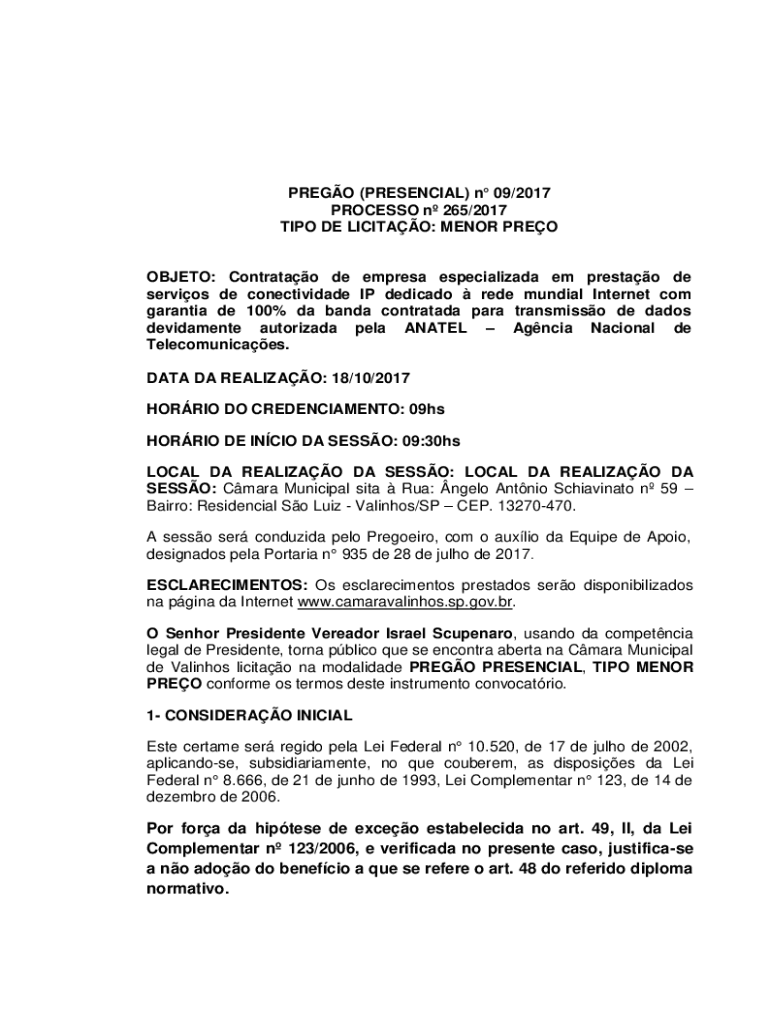 PREGÃO (PRESENCIAL) n° 09/2017
PROCESSO nº 265/2017
TIPO DE LICITAÇÃO: MENOR PREÇO

OBJETO: Contratação de empresa especializada em prestação de serviços de conectividade IP dedicado à rede mundial Internet com garantia de 100% da banda contratada para transmissão de dados devidamente autorizada pela ANATEL – Agência Nacional de Telecomunicações.

DATA DA REALIZAÇÃO: 18/10/2017

HORÁRIO DO CREDENCIAMENTO: 09hs

HORÁRIO DE INÍCIO DA SESSÃO: 09:30hs

LOCAL DA REALIZAÇÃO DA SESSÃO: LOCAL DA REALIZAÇÃO DA SESSÃO: Câmara Municipal sita à Rua: Ângelo Antônio Schiavinato nº 59 – Bairro: Residencial São Luiz - Valinhos/SP – CEP. 13270-470.

A sessão será conduzida pelo Pregoeiro, com o auxílio da Equipe de Apoio, designados pela Portaria n° 935 de 28 de julho de 2017.

ESCLARECIMENTOS: Os esclarecimentos prestados serão disponibilizados na página da Internet www.camaravalinhos.sp.gov.br.

O Senhor Presidente Vereador Israel Scupenaro, usando da competência legal de Presidente, torna público que se encontra aberta na Câmara Municipal de Valinhos licitação na modalidade PREGÃO PRESENCIAL, TIPO MENOR PREÇO conforme os termos deste instrumento convocatório.

1- CONSIDERAÇÃO INICIAL

Este certame será regido pela Lei Federal n° 10.520, de 17 de julho de 2002, aplicando-se, subsidiariamente, no que couberem, as disposições da Lei Federal n° 8.666, de 21 de junho de 1993, Lei Complementar n° 123, de 14 de dezembro de 2006.

Por força da hipótese de exceção estabelecida no art. 49, II, da Lei Complementar nº 123/2006, e verificada no presente caso, justifica-se a não adoção do benefício a que se refere o art. 48 do referido diploma normativo.